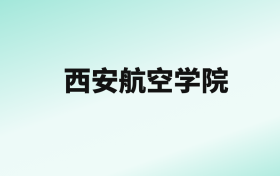 西安航空学院